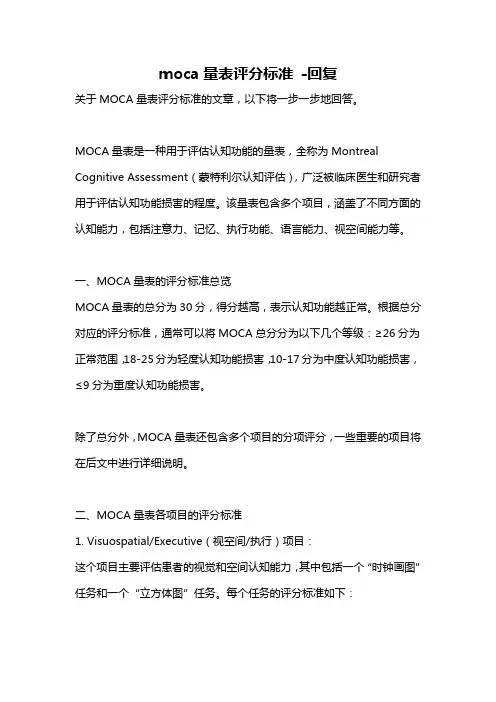 moca 量表评分标准 -回复

关于 MOCA 量表评分标准的文章，以下将一步一步地回答。

MOCA 量表是一种用于评估认知功能的量表，全称为 Montreal Cognitive Assessment（蒙特利尔认知评估），广泛被临床医生和研究者用于评估认知功能损害的程度。该量表包含多个项目，涵盖了不同方面的认知能力，包括注意力、记忆、执行功能、语言能力、视空间能力等。

一、MOCA 量表的评分标准总览
MOCA 量表的总分为 30 分，得分越高，表示认知功能越正常。根据总分对应的评分标准，通常可以将 MOCA 总分分为以下几个等级：≥26 分为正常范围，18-25 分为轻度认知功能损害，10-17 分为中度认知功能损害，≤9 分为重度认知功能损害。

除了总分外，MOCA 量表还包含多个项目的分项评分，一些重要的项目将在后文中进行详细说明。

二、MOCA 量表各项目的评分标准
1. Visuospatial/Executive（视空间/执行）项目：
这个项目主要评估患者的视觉和空间认知能力，其中包括一个“时钟画图”任务和一个“立方体图”任务。每个任务的评分标准如下：